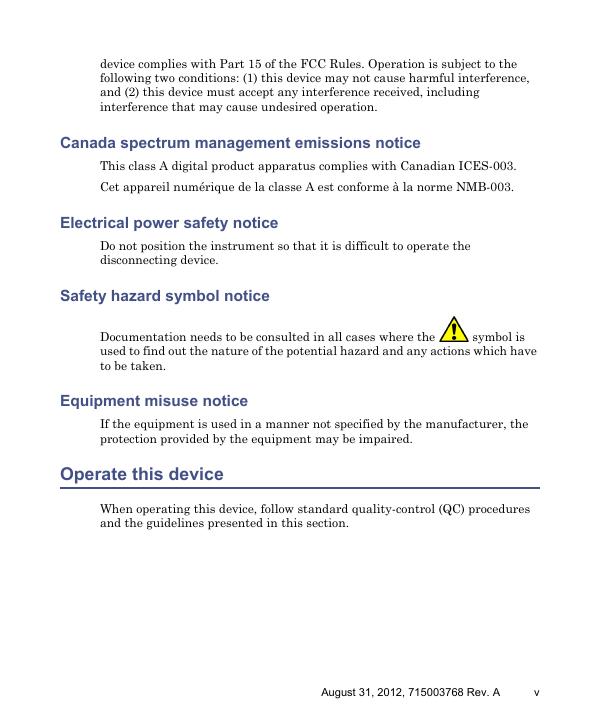 device complies with Part 15 of the FCC Rules. Operation is subject to the following two conditions: (1) this device may not cause harmful interference, and (2) this device must accept any interference received, including interference that may cause undesired operation.

Canada spectrum management emissions notice

This class A digital product apparatus complies with Canadian ICES-003.

Cet appareil numérique de la classe A est conforme à la norme NMB-003.

Electrical power safety notice

Do not position the instrument so that it is difficult to operate the disconnecting device.

Safety hazard symbol notice

Documentation needs to be consulted in all cases where the symbol is used to find out the nature of the potential hazard and any actions which have to be taken.

Equipment misuse notice

If the equipment is used in a manner not specified by the manufacturer, the protection provided by the equipment may be impaired.

Operate this device

When operating this device, follow standard quality-control (QC) procedures and the guidelines presented in this section.

August 31, 2012, 715003768 Rev. A v